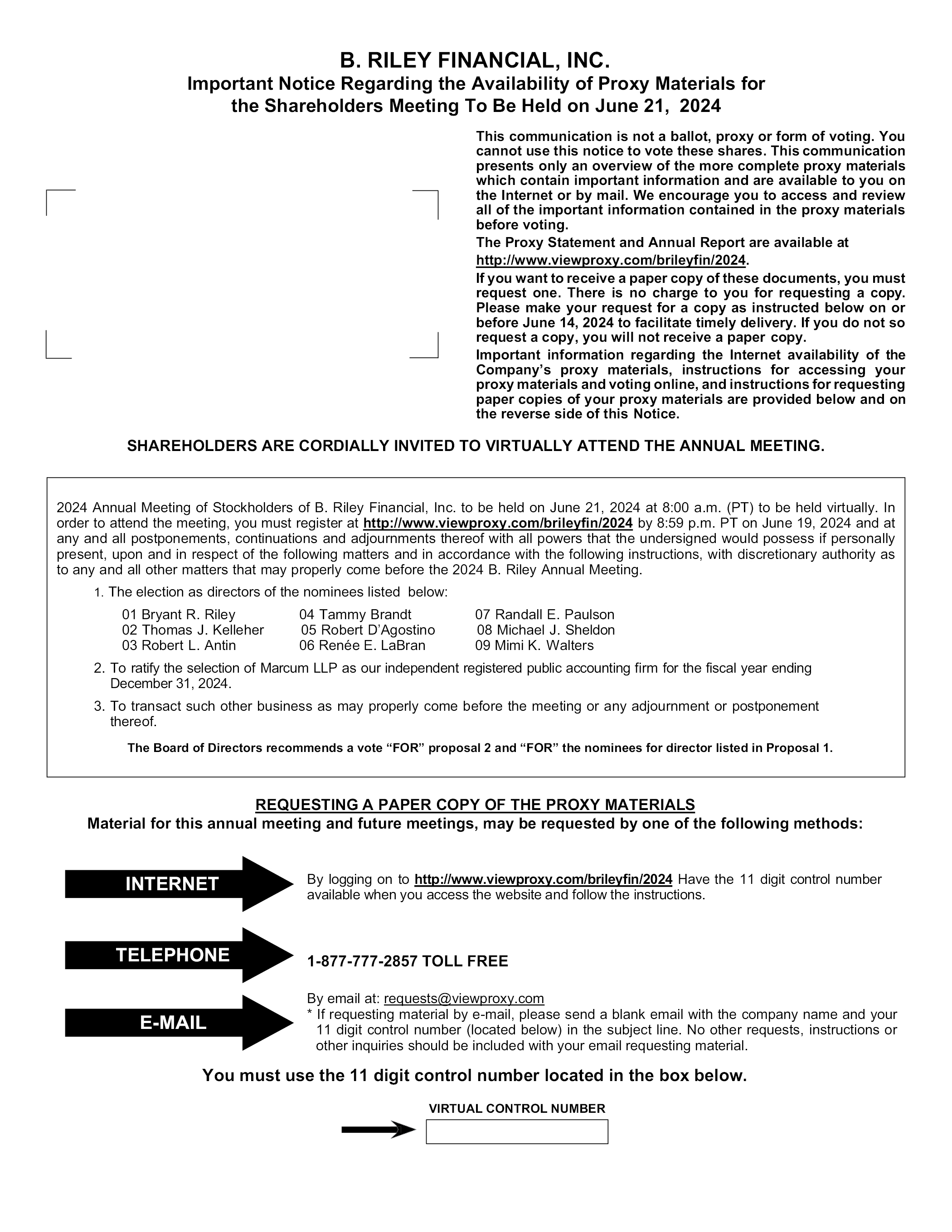 B. RILEY FINANCIAL, INC.
Important Notice Regarding the Availability of Proxy Materials for the Shareholders Meeting To Be Held on June 21, 2024

This communication is not a ballot, proxy or form of voting. You cannot use this notice to vote these shares. This communication presents only an overview of the more complete proxy materials which contain important information and are available to you on the Internet or by mail. We encourage you to access and review all of the important information contained in the proxy materials before voting.

The Proxy Statement and Annual Report are available at http://www.viewproxy.com/brileyfin/2024.

If you want to receive a paper copy of these documents, you must request one. There is no charge to you for requesting a copy. Please make your request for a copy as instructed below on or before June 14, 2024 to facilitate timely delivery. If you do not so request a copy, you will not receive a paper copy.

Important information regarding the Internet availability of the Company's proxy materials, instructions for accessing your proxy materials and voting online, and instructions for requesting paper copies of your proxy materials are provided below and on the reverse side of this Notice.

SHAREHOLDERS ARE CORDIALLY INVITED TO VIRTUALLY ATTEND THE ANNUAL MEETING.

2024 Annual Meeting of Stockholders of B. Riley Financial, Inc. to be held on June 21, 2024 at 8:00 a.m. (PT) to be held virtually. In order to attend the meeting, you must register at http://www.viewproxy.com/brileyfin/2024 by 8:59 p.m. PT on June 19, 2024 and at any and all postponements, continuations and adjournments thereof with all powers that the undersigned would possess if personally present, upon and in respect of the following matters and in accordance with the following instructions, with discretionary authority as to any and all other matters that may properly come before the 2024 B. Riley Annual Meeting.

1. The election as directors of the nominees listed below:

01 Bryant R. Riley
02 Thomas J. Kelleher
03 Robert L. Antin
04 Tammy Brandt
05 Robert D'Agostino
06 Renée E. LaBran
07 Randall E. Paulson
08 Michael J. Sheldon
09 Mimi K. Walters

2. To ratify the selection of Marcum LLP as our independent registered public accounting firm for the fiscal year ending December 31, 2024.

3. To transact such other business as may properly come before the meeting or any adjournment or postponement thereof.

The Board of Directors recommends a vote "FOR" proposal 2 and "FOR" the nominees for director listed in Proposal 1.

REQUESTING A PAPER COPY OF THE PROXY MATERIALS
Material for this annual meeting and future meetings, may be requested by one of the following methods:

INTERNET
By logging on to http://www.viewproxy.com/brileyfin/2024 Have the 11 digit control number available when you access the website and follow the instructions.

TELEPHONE
1-877-777-2857 TOLL FREE

E-MAIL
By email at: requests@viewproxy.com
* If requesting material by e-mail, please send a blank email with the company name and your 11 digit control number (located below) in the subject line. No other requests, instructions or other inquiries should be included with your email requesting material.

You must use the 11 digit control number located in the box below.

VIRTUAL CONTROL NUMBER